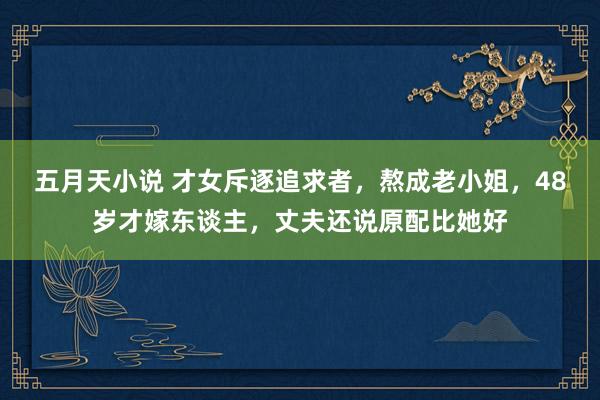 五月天小说 才女斥逐追求者，熬成老小姐，48岁才嫁东谈主，丈夫还说原配比她好